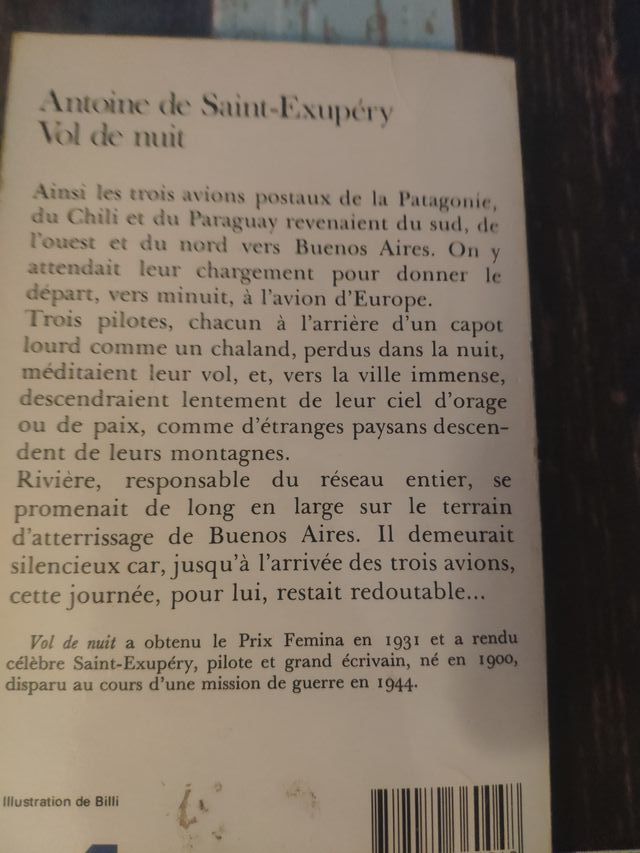 Antoine de Saint-Exupéry
Vol de nuit

Ainsi les trois avions postaux de la Patagonie, du Chili et du Paraguay revenaient du sud, de l'ouest et du nord vers Buenos Aires. On y attendait leur chargement pour donner le départ, vers minuit, à l'avion d'Europe.
Trois pilotes, chacun à l'arrière d'un capot lourd comme un chaland, perdus dans la nuit, méditaient leur vol, et, vers la ville immense, descendraient lentement de leur ciel d'orage ou de paix, comme d'étranges paysans descendent de leurs montagnes.
Rivière, responsable du réseau entier, se promenait de long en large sur le terrain d'atterrissage de Buenos Aires. Il demeurait silencieux car, jusqu'à l'arrivée des trois avions, cette journée, pour lui, restait redoutable...

Vol de nuit a obtenu le Prix Femina en 1931 et a rendu célèbre Saint-Exupéry, pilote et grand écrivain, né en 1900, disparu au cours d'une mission de guerre en 1944.

Illustration de Billi